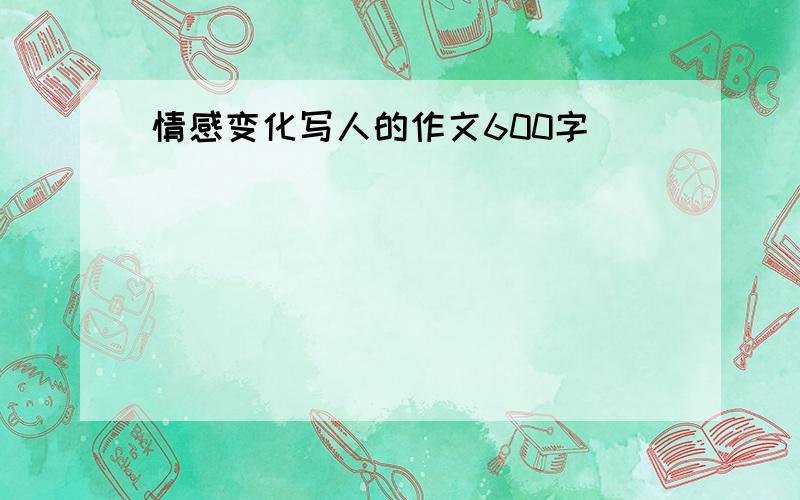 情感变化写人的作文600字

ABC

Back to School